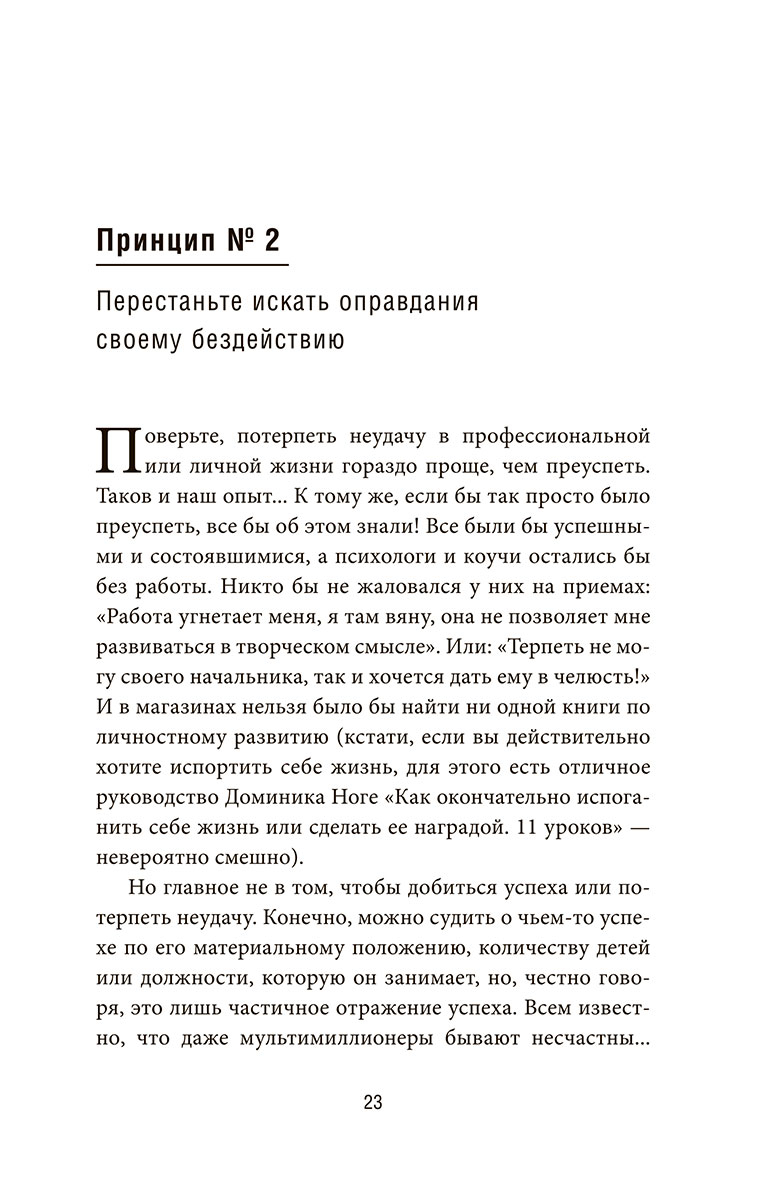 Принцип № 2

Перестаньте искать оправдания своему бездействию

Поверьте, потерпеть неудачу в профессиональной или личной жизни гораздо проще, чем преуспеть. Таков и наш опыт... К тому же, если бы так просто было преуспеть, все бы об этом знали! Все были бы успешными и состоявшимися, а психологи и коучи остались бы без работы. Никто бы не жаловался у них на приемах: «Работа угнетает меня, я там вяну, она не позволяет мне развиваться в творческом смысле». Или: «Терпеть не могу своего начальника, так и хочется дать ему в челюсть!» И в магазинах нельзя было бы найти ни одной книги по личностному развитию (кстати, если вы действительно хотите испортить себе жизнь, для этого есть отличное руководство Доминика Ноге «Как окончательно испоганить себе жизнь или сделать ее наградой. 11 уроков» — невероятно смешно).

Но главное не в том, чтобы добиться успеха или потерпеть неудачу. Конечно, можно судить о чьем-то успехе по его материальному положению, количеству детей или должности, которую он занимает, но, честно говоря, это лишь частичное отражение успеха. Всем известно, что даже мультимиллионеры бывают несчастны...

23